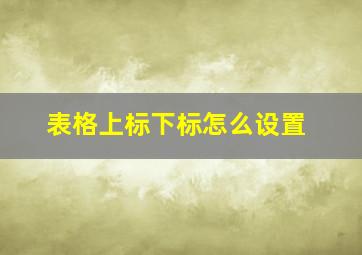 表格上标下标怎么设置